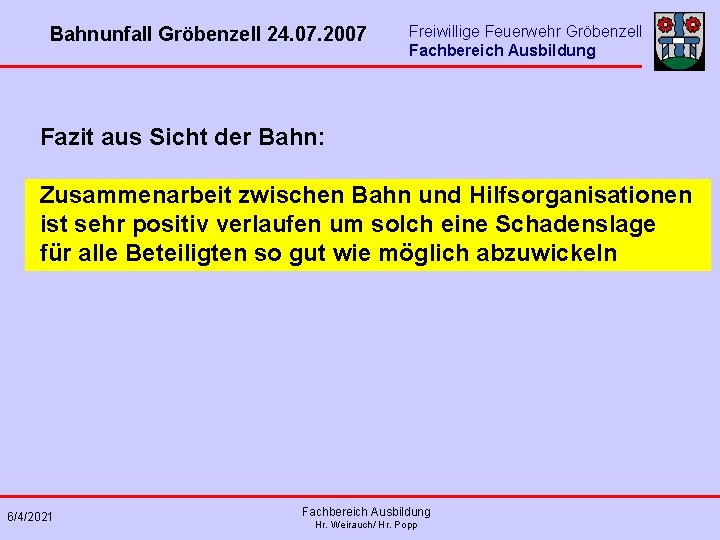 Bahnunfall Gröbenzell 24.07.2007

Freiwillige Feuerwehr Gröbenzell
Fachbereich Ausbildung

Fazit aus Sicht der Bahn:

Zusammenarbeit zwischen Bahn und Hilfsorganisationen ist sehr positiv verlaufen um solch eine Schadenslage für alle Beteiligten so gut wie möglich abzuwickeln

6/4/2021

Fachbereich Ausbildung
Hr. Weirauch/ Hr. Popp